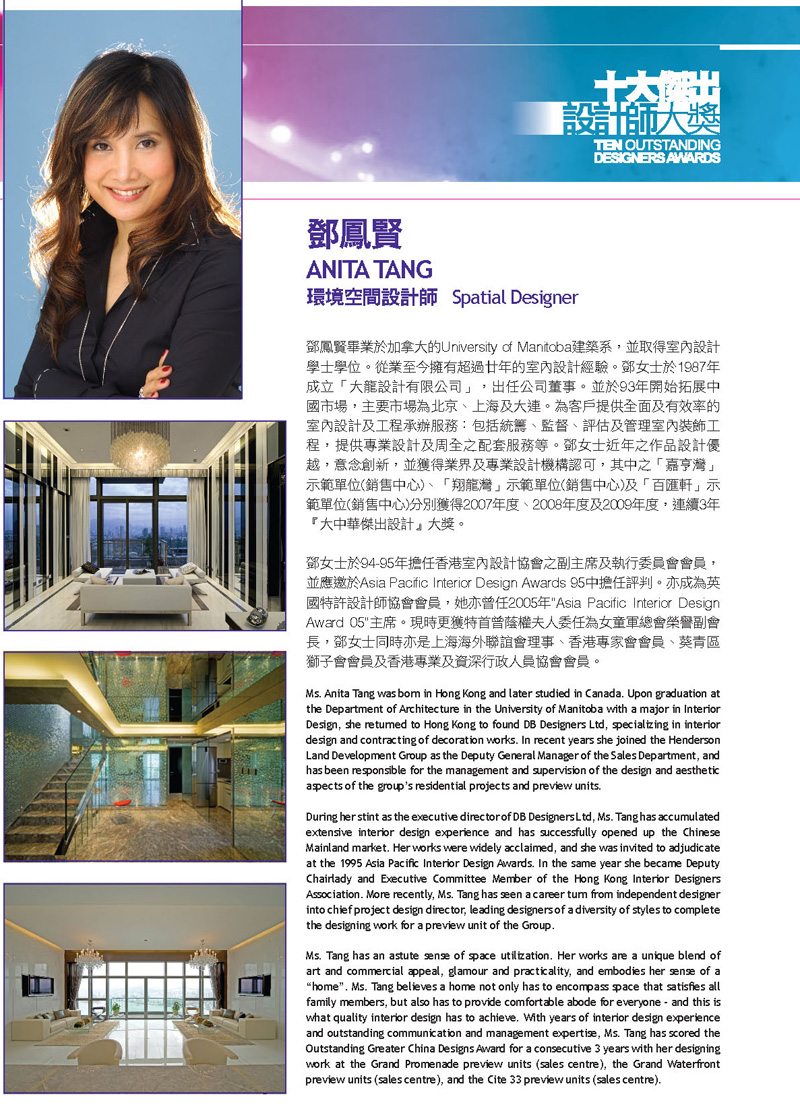 十大傑出
設計師大獎
TEN OUTSTANDING DESIGNERS AWARDS

鄧鳳賢
ANITA TANG
環境空間設計師 Spatial Designer

鄧鳳賢畢業於加拿大的University of Manitoba建築系，並取得室內設計學士學位。從業至今擁有超過廿年的室內設計經驗。鄧女士於1987年成立「大龍設計有限公司」，出任公司董事。並於93年開始拓展中國市場，主要市場為北京、上海及大連。為客戶提供全面及有效率的室內設計及工程承辦服務：包括統籌、監督、評估及管理室內裝飾工程，提供專業設計及周全之配套服務等。鄧女士近年之作品設計優越，意念創新，並獲得業界及專業設計機構認可，其中之「嘉亨灣」示範單位(銷售中心)、「翔龍灣」示範單位(銷售中心)及「百匯軒」示範單位(銷售中心)分別獲得2007年度、2008年度及2009年度，連續3年『大中華傑出設計』大獎。

鄧女士於94-95年擔任香港室內設計協會之副主席及執行委員會會員，並應邀於Asia Pacific Interior Design Awards 95中擔任評判。亦成為英國特許設計師協會會員，她亦曾任2005年"Asia Pacific Interior Design Award 05"主席。現時更獲特首曾蔭權夫人委任為女童軍總會榮譽副會長，鄧女士同時亦是上海海外聯誼會理事、香港專家會會員、葵青區獅子會會員及香港專業及資深行政人員協會會員。

Ms. Anita Tang was born in Hong Kong and later studied in Canada. Upon graduation at the Department of Architecture in the University of Manitoba with a major in Interior Design, she returned to Hong Kong to found DB Designers Ltd, specializing in interior design and contracting of decoration works. In recent years she joined the Henderson Land Development Group as the Deputy General Manager of the Sales Department, and has been responsible for the management and supervision of the design and aesthetic aspects of the group's residential projects and preview units.

During her stint as the executive director of DB Designers Ltd, Ms. Tang has accumulated extensive interior design experience and has successfully opened up the Chinese Mainland market. Her works were widely acclaimed, and she was invited to adjudicate at the 1995 Asia Pacific Interior Design Awards. In the same year she became Deputy Chairlady and Executive Committee Member of the Hong Kong Interior Designers Association. More recently, Ms. Tang has seen a career turn from independent designer into chief project design director, leading designers of a diversity of styles to complete the designing work for a preview unit of the Group.

Ms. Tang has an astute sense of space utilization. Her works are a unique blend of art and commercial appeal, glamour and practicality, and embodies her sense of a "home". Ms. Tang believes a home not only has to encompass space that satisfies all family members, but also has to provide comfortable abode for everyone - and this is what quality interior design has to achieve. With years of interior design experience and outstanding communication and management expertise, Ms. Tang has scored the Outstanding Greater China Designs Award for a consecutive 3 years with her designing work at the Grand Promenade preview units (sales centre), the Grand Waterfront preview units (sales centre), and the Cite 33 preview units (sales centre).